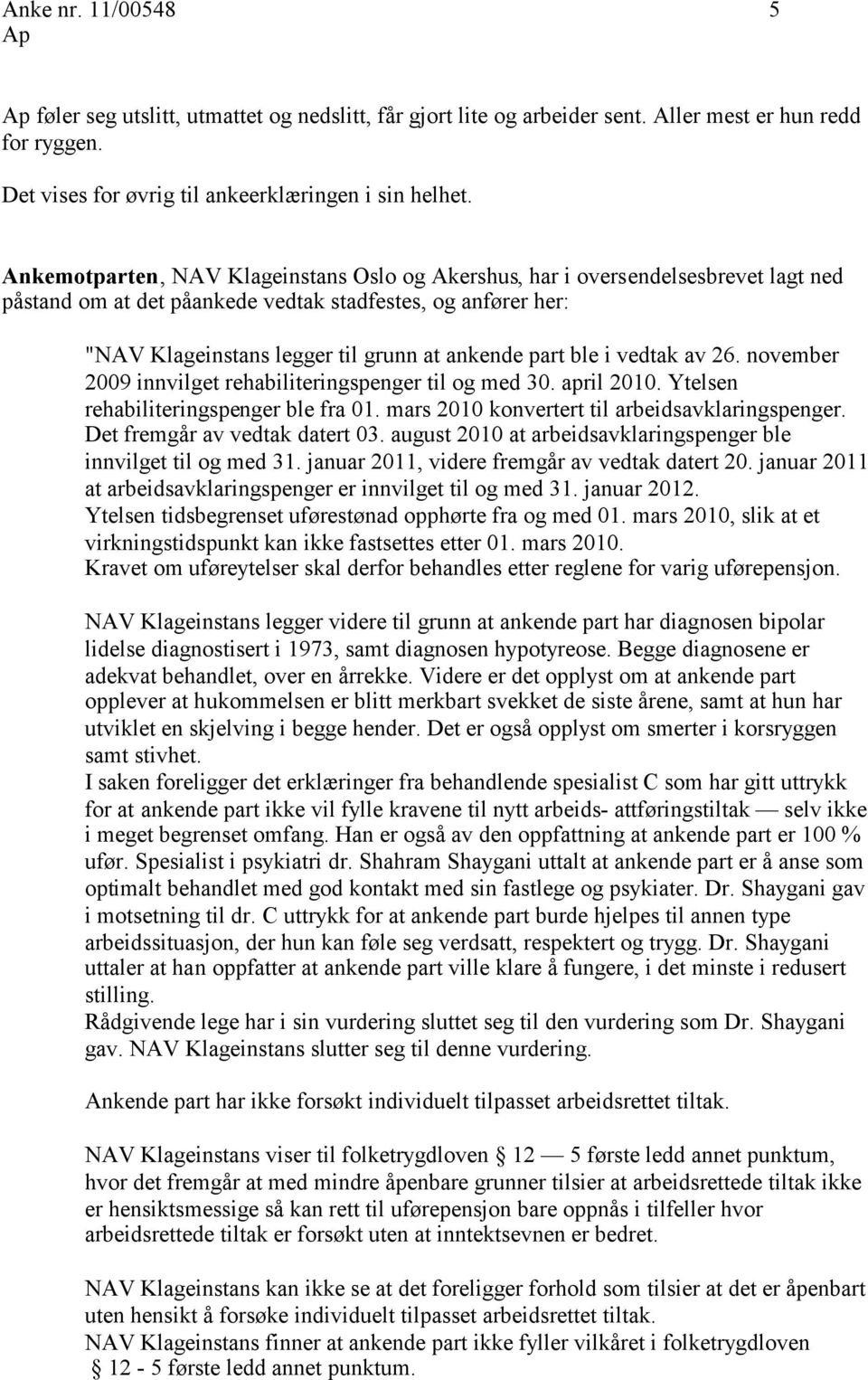 Anke nr. 11/00548 5
Ap

Ap føler seg utslitt, utmattet og nedslitt, får gjort lite og arbeider sent. Aller mest er hun redd for ryggen.

Det vises for øvrig til ankeerklæringen i sin helhet.

Ankemotparten, NAV Klageinstans Oslo og Akershus, har i oversendelsesbrevet lagt ned påstand om at det påankede vedtak stadfestes, og anfører her:

"NAV Klageinstans legger til grunn at ankende part ble i vedtak av 26. november 2009 innvilget rehabiliteringspenger til og med 30. april 2010. Ytelsen rehabiliteringspenger ble fra 01. mars 2010 konvertert til arbeidsavklaringspenger. Det fremgår av vedtak datert 03. august 2010 at arbeidsavklaringspenger ble innvilget til og med 31. januar 2011, videre fremgår av vedtak datert 20. januar 2011 at arbeidsavklaringspenger er innvilget til og med 31. januar 2012. Ytelsen tidsbegrenset uførestønad opphørte fra og med 01. mars 2010, slik at et virkningstidspunkt kan ikke fastsettes etter 01. mars 2010. Kravet om uføreytelser skal derfor behandles etter reglene for varig uførepensjon.

NAV Klageinstans legger videre til grunn at ankende part har diagnosen bipolar lidelse diagnostisert i 1973, samt diagnosen hypotyreose. Begge diagnosene er adekvat behandlet, over en årrekke. Videre er det opplyst om at ankende part opplever at hukommelsen er blitt merkbart svekket de siste årene, samt at hun har utviklet en skjelving i begge hender. Det er også opplyst om smerter i korsryggen samt stivhet.
I saken foreligger det erklæringer fra behandlende spesialist C som har gitt uttrykk for at ankende part ikke vil fylle kravene til nytt arbeids- attføringstiltak — selv ikke i meget begrenset omfang. Han er også av den oppfattning at ankende part er 100 % ufør. Spesialist i psykiatri dr. Shahram Shaygani uttalt at ankende part er å anse som optimalt behandlet med god kontakt med sin fastlege og psykiater. Dr. Shaygani gav i motsetning til dr. C uttrykk for at ankende part burde hjelpes til annen type arbeidssituasjon, der hun kan føle seg verdsatt, respektert og trygg. Dr. Shaygani uttaler at han oppfatter at ankende part ville klare å fungere, i det minste i redusert stilling.
Rådgivende lege har i sin vurdering sluttet seg til den vurdering som Dr. Shaygani gav. NAV Klageinstans slutter seg til denne vurdering.

Ankende part har ikke forsøkt individuelt tilpasset arbeidsrettet tiltak.

NAV Klageinstans viser til folketrygdloven § 12 — 5 første ledd annet punktum, hvor det fremgår at med mindre åpenbare grunner tilsier at arbeidsrettede tiltak ikke er hensiktsmessige så kan rett til uførepensjon bare oppnås i tilfeller hvor arbeidsrettede tiltak er forsøkt uten at inntektsevnen er bedret.

NAV Klageinstans kan ikke se at det foreligger forhold som tilsier at det er åpenbart uten hensikt å forsøke individuelt tilpasset arbeidsrettet tiltak.
NAV Klageinstans finner at ankende part ikke fyller vilkåret i folketrygdloven § 12 - 5 første ledd annet punktum.